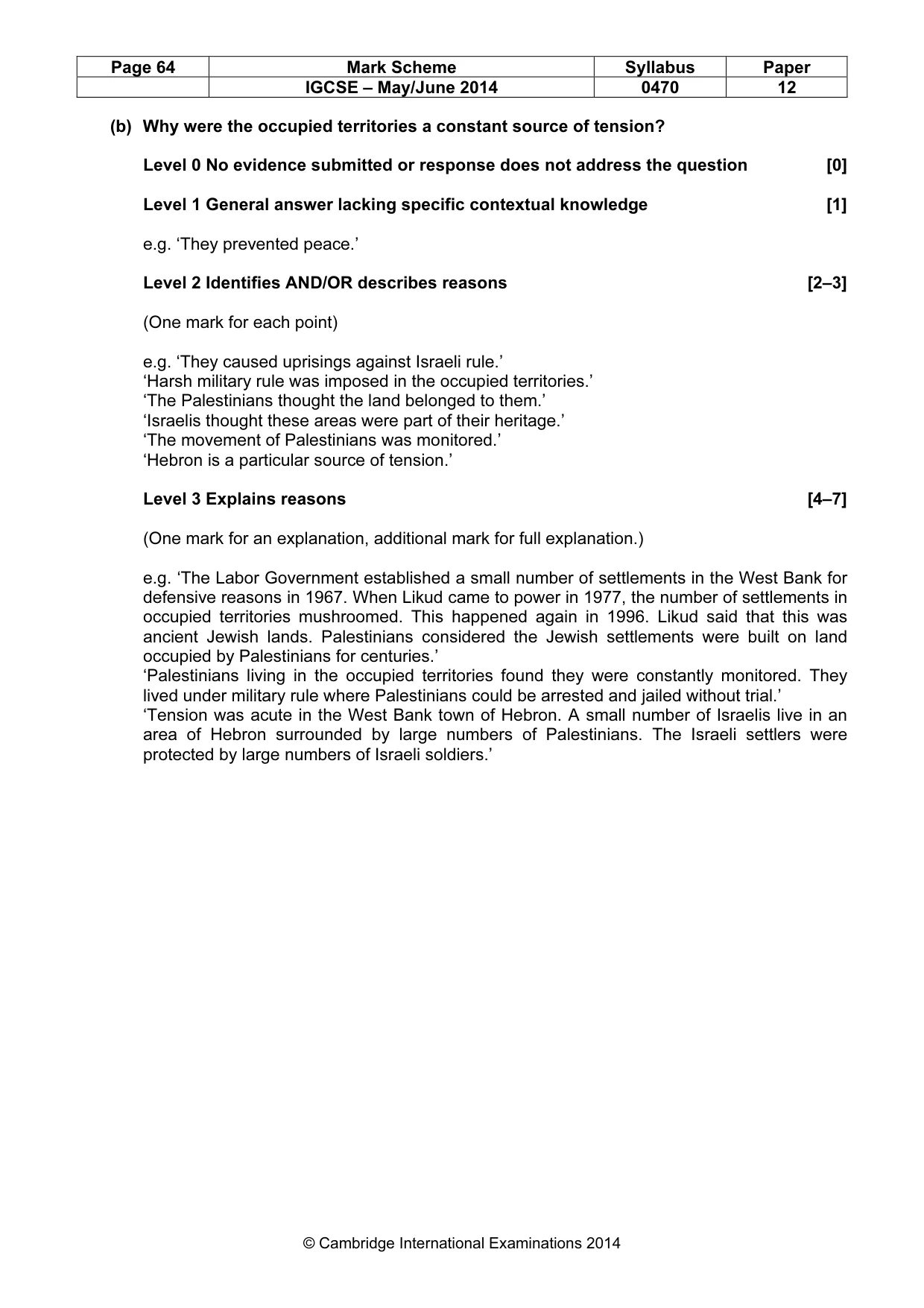 | Page 64 | Mark Scheme | Syllabus | Paper |
|---|---|---|---|
|  | IGCSE – May/June 2014 | 0470 | 12 |

(b) Why were the occupied territories a constant source of tension?

Level 0 No evidence submitted or response does not address the question [0]

Level 1 General answer lacking specific contextual knowledge [1]

e.g. 'They prevented peace.'

Level 2 Identifies AND/OR describes reasons [2–3]

(One mark for each point)

e.g. 'They caused uprisings against Israeli rule.'
'Harsh military rule was imposed in the occupied territories.'
'The Palestinians thought the land belonged to them.'
'Israelis thought these areas were part of their heritage.'
'The movement of Palestinians was monitored.'
'Hebron is a particular source of tension.'

Level 3 Explains reasons [4–7]

(One mark for an explanation, additional mark for full explanation.)

e.g. 'The Labor Government established a small number of settlements in the West Bank for defensive reasons in 1967. When Likud came to power in 1977, the number of settlements in occupied territories mushroomed. This happened again in 1996. Likud said that this was ancient Jewish lands. Palestinians considered the Jewish settlements were built on land occupied by Palestinians for centuries.'
'Palestinians living in the occupied territories found they were constantly monitored. They lived under military rule where Palestinians could be arrested and jailed without trial.'
'Tension was acute in the West Bank town of Hebron. A small number of Israelis live in an area of Hebron surrounded by large numbers of Palestinians. The Israeli settlers were protected by large numbers of Israeli soldiers.'

© Cambridge International Examinations 2014